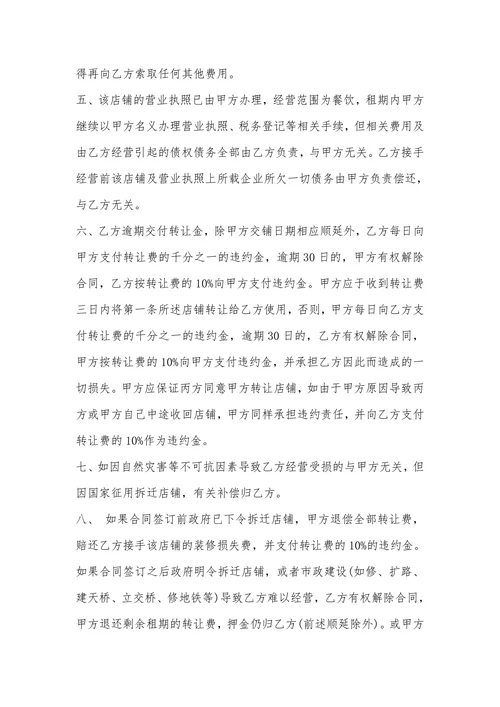 得再向乙方索取任何其他费用。

五、该店铺的营业执照已由甲方办理，经营范围为餐饮，租期内甲方继续以甲方名义办理营业执照、税务登记等相关手续，但相关费用及由乙方经营引起的债权债务全部由乙方负责，与甲方无关。乙方接手经营前该店铺及营业执照上所载企业所欠一切债务由甲方负责偿还，与乙方无关。

六、乙方逾期交付转让金，除甲方交铺日期相应顺延外，乙方每日向甲方支付转让费的千分之一的违约金，逾期30日的，甲方有权解除合同，乙方按转让费的10%向甲方支付违约金。甲方应于收到转让费三日内将第一条所述店铺转让给乙方使用，否则，甲方每日向乙方支付转让费的千分之一的违约金，逾期30日的，乙方有权解除合同，甲方按转让费的10%向甲方支付违约金，并承担乙方因此而造成的一切损失。甲方应保证丙方同意甲方转让店铺，如由于甲方原因导致丙方或甲方自己中途收回店铺，甲方同样承担违约责任，并向乙方支付转让费的10%作为违约金。

七、如因自然灾害等不可抗因素导致乙方经营受损的与甲方无关，但因国家征用拆迁店铺，有关补偿归乙方。

八、 如果合同签订前政府已下令拆迁店铺，甲方退偿全部转让费，赔还乙方接手该店铺的装修损失费，并支付转让费的10%的违约金。如果合同签订之后政府明令拆迁店铺，或者市政建设(如修、扩路、建天桥、立交桥、修地铁等)导致乙方难以经营，乙方有权解除合同，甲方退还剩余租期的转让费，押金仍归乙方(前述顺延除外)。或甲方